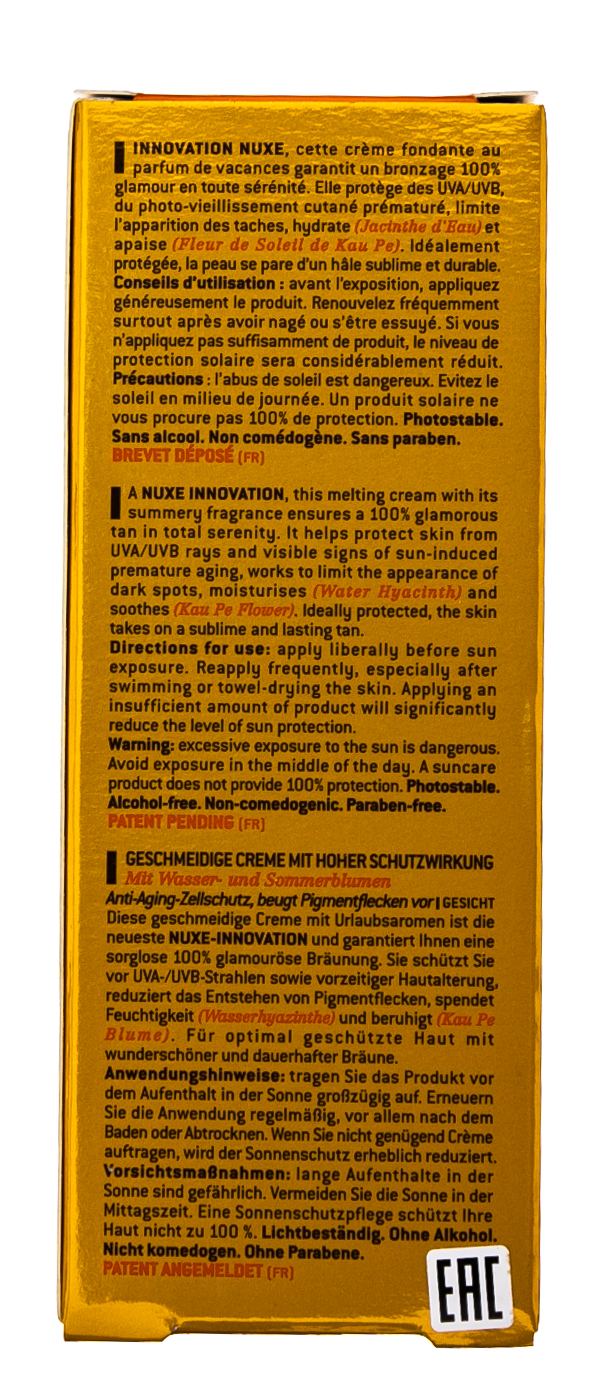 INNOVATION NUXE, cette crème fondante au parfum de vacances garantit un bronzage 100% glamour en toute sérénité. Elle protège des UVA/UVB, du photo-vieillissement cutané prématuré, limite l'apparition des taches, hydrate (Jacinthe d'Eau) et apaise (Fleur de Soleil de Kau Pe). Idéalement protégée, la peau se pare d'un hâle sublime et durable.
Conseils d'utilisation : avant l'exposition, appliquez généreusement le produit. Renouvelez fréquemment surtout après avoir nagé ou s'être essuyé. Si vous n'appliquez pas suffisamment de produit, le niveau de protection solaire sera considérablement réduit.
Précautions : l'abus de soleil est dangereux. Evitez le soleil en milieu de journée. Un produit solaire ne vous procure pas 100% de protection. Photostable. Sans alcool. Non comédogène. Sans paraben.
BREVET DÉPOSÉ (FR)

A NUXE INNOVATION, this melting cream with its summery fragrance ensures a 100% glamorous tan in total serenity. It helps protect skin from UVA/UVB rays and visible signs of sun-induced premature aging, works to limit the appearance of dark spots, moisturises (Water Hyacinth) and soothes (Kau Pe Flower). Ideally protected, the skin takes on a sublime and lasting tan.
Directions for use: apply liberally before sun exposure. Reapply frequently, especially after swimming or towel-drying the skin. Applying an insufficient amount of product will significantly reduce the level of sun protection.
Warning: excessive exposure to the sun is dangerous. Avoid exposure in the middle of the day. A suncare product does not provide 100% protection. Photostable. Alcohol-free. Non-comedogenic. Paraben-free.
PATENT PENDING (FR)

GESCHMEIDIGE CREME MIT HOHER SCHUTZWIRKUNG
Mit Wasser- und Sommerblumen
Anti-Aging-Zellschutz, beugt Pigmentflecken vor | GESICHT
Diese geschmeidige Creme mit Urlaubsaromen ist die neueste NUXE-INNOVATION und garantiert Ihnen eine sorglose 100% glamouröse Bräunung. Sie schützt Sie vor UVA-/UVB-Strahlen sowie vorzeitiger Hautalterung, reduziert das Entstehen von Pigmentflecken, spendet Feuchtigkeit (Wasserhyazinthe) und beruhigt (Kau Pe Blume). Für optimal geschützte Haut mit wunderschöner und dauerhafter Bräune.
Anwendungshinweise: tragen Sie das Produkt vor dem Aufenthalt in der Sonne großzügig auf. Erneuern Sie die Anwendung regelmäßig, vor allem nach dem Baden oder Abtrocknen. Wenn Sie nicht genügend Crème auftragen, wird der Sonnenschutz erheblich reduziert.
Vorsichtsmaßnahmen: lange Aufenthalte in der Sonne sind gefährlich. Vermeiden Sie die Sonne in der Mittagszeit. Eine Sonnenschutzpflege schützt Ihre Haut nicht zu 100 %. Lichtbeständig. Ohne Alkohol. Nicht komedogen. Ohne Parabene.
PATENT ANGEMELDET (FR)

EAC